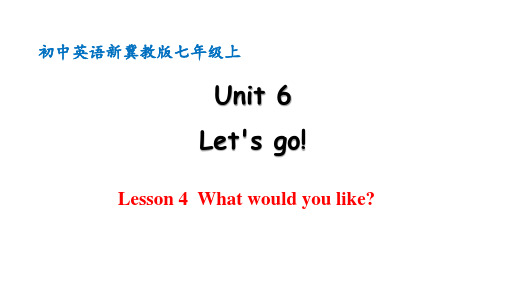 初中英语新冀教版七年级上

Unit 6

Let's go!

Lesson 4 What would you like?